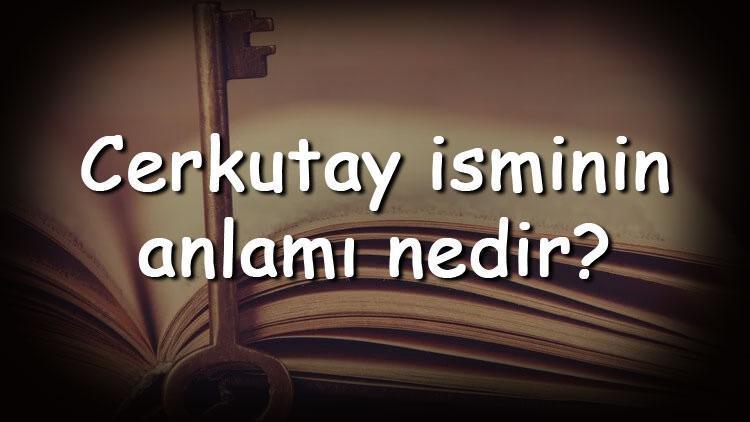 Cerkutay isminin anlamı nedir?